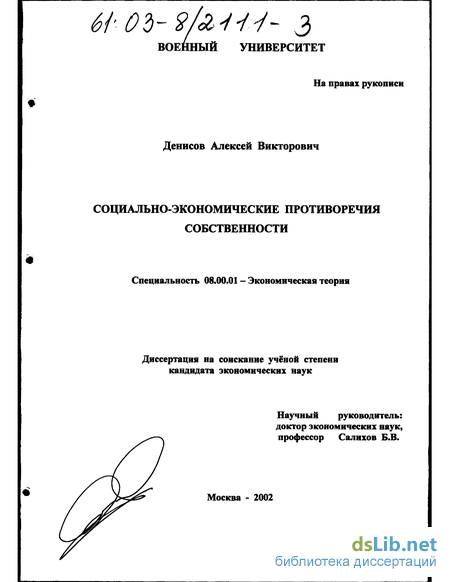 61:03-8/2111-3

ВОЕННЫЙ УНИВЕРСИТЕТ

На правах рукописи

Денисов Алексей Викторович

СОЦИАЛЬНО-ЭКОНОМИЧЕСКИЕ ПРОТИВОРЕЧИЯ СОБСТВЕННОСТИ

Специальность 08.00.01 – Экономическая теория

Диссертация на соискание учёной степени кандидата экономических наук

Научный руководитель: доктор экономических наук, профессор Салихов Б.В.

Москва - 2002

dsLib.net
библиотека диссертаций